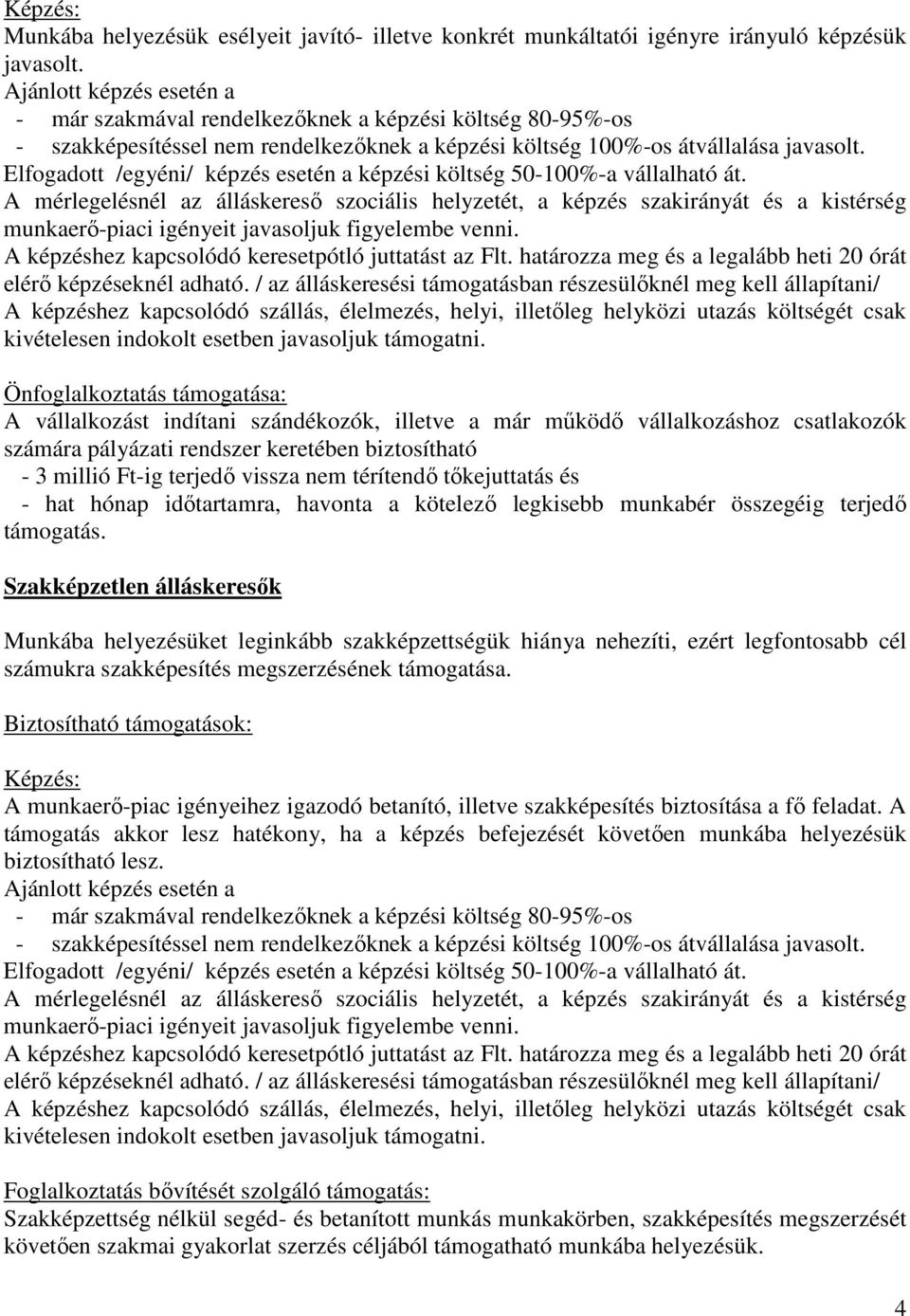 Képzés:
Munkába helyezésük esélyeit javító- illetve konkrét munkáltatói igényre irányuló képzésük javasolt.
Ajánlott képzés esetén a
- már szakmával rendelkezőknek a képzési költség 80-95%-os
- szakképesítéssel nem rendelkezőknek a képzési költség 100%-os átvállalása javasolt.
Elfogadott /egyéni/ képzés esetén a képzési költség 50-100%-a vállalható át.
A mérlegelésnél az álláskereső szociális helyzetét, a képzés szakirányát és a kistérség munkaerő-piaci igényeit javasoljuk figyelembe venni.
A képzéshez kapcsolódó keresetpótló juttatást az Flt. határozza meg és a legalább heti 20 órát elérő képzéseknél adható. / az álláskeresési támogatásban részesülőknél meg kell állapítani/
A képzéshez kapcsolódó szállás, élelmezés, helyi, illetőleg helyközi utazás költségét csak kivételesen indokolt esetben javasoljuk támogatni.

Önfoglalkoztatás támogatása:
A vállalkozást indítani szándékozók, illetve a már működő vállalkozáshoz csatlakozók számára pályázati rendszer keretében biztosítható
- 3 millió Ft-ig terjedő vissza nem térítendő tőkejuttatás és
- hat hónap időtartamra, havonta a kötelező legkisebb munkabér összegéig terjedő támogatás.

Szakképzetlen álláskeresők

Munkába helyezésüket leginkább szakképzettségük hiánya nehezíti, ezért legfontosabb cél számukra szakképesítés megszerzésének támogatása.

Biztosítható támogatások:

Képzés:
A munkaerő-piac igényeihez igazodó betanító, illetve szakképesítés biztosítása a fő feladat. A támogatás akkor lesz hatékony, ha a képzés befejezését követően munkába helyezésük biztosítható lesz.
Ajánlott képzés esetén a
- már szakmával rendelkezőknek a képzési költség 80-95%-os
- szakképesítéssel nem rendelkezőknek a képzési költség 100%-os átvállalása javasolt.
Elfogadott /egyéni/ képzés esetén a képzési költség 50-100%-a vállalható át.
A mérlegelésnél az álláskereső szociális helyzetét, a képzés szakirányát és a kistérség munkaerő-piaci igényeit javasoljuk figyelembe venni.
A képzéshez kapcsolódó keresetpótló juttatást az Flt. határozza meg és a legalább heti 20 órát elérő képzéseknél adható. / az álláskeresési támogatásban részesülőknél meg kell állapítani/
A képzéshez kapcsolódó szállás, élelmezés, helyi, illetőleg helyközi utazás költségét csak kivételesen indokolt esetben javasoljuk támogatni.

Foglalkoztatás bővítését szolgáló támogatás:
Szakképzettség nélkül segéd- és betanított munkás munkakörben, szakképesítés megszerzését követően szakmai gyakorlat szerzés céljából támogatható munkába helyezésük.

4